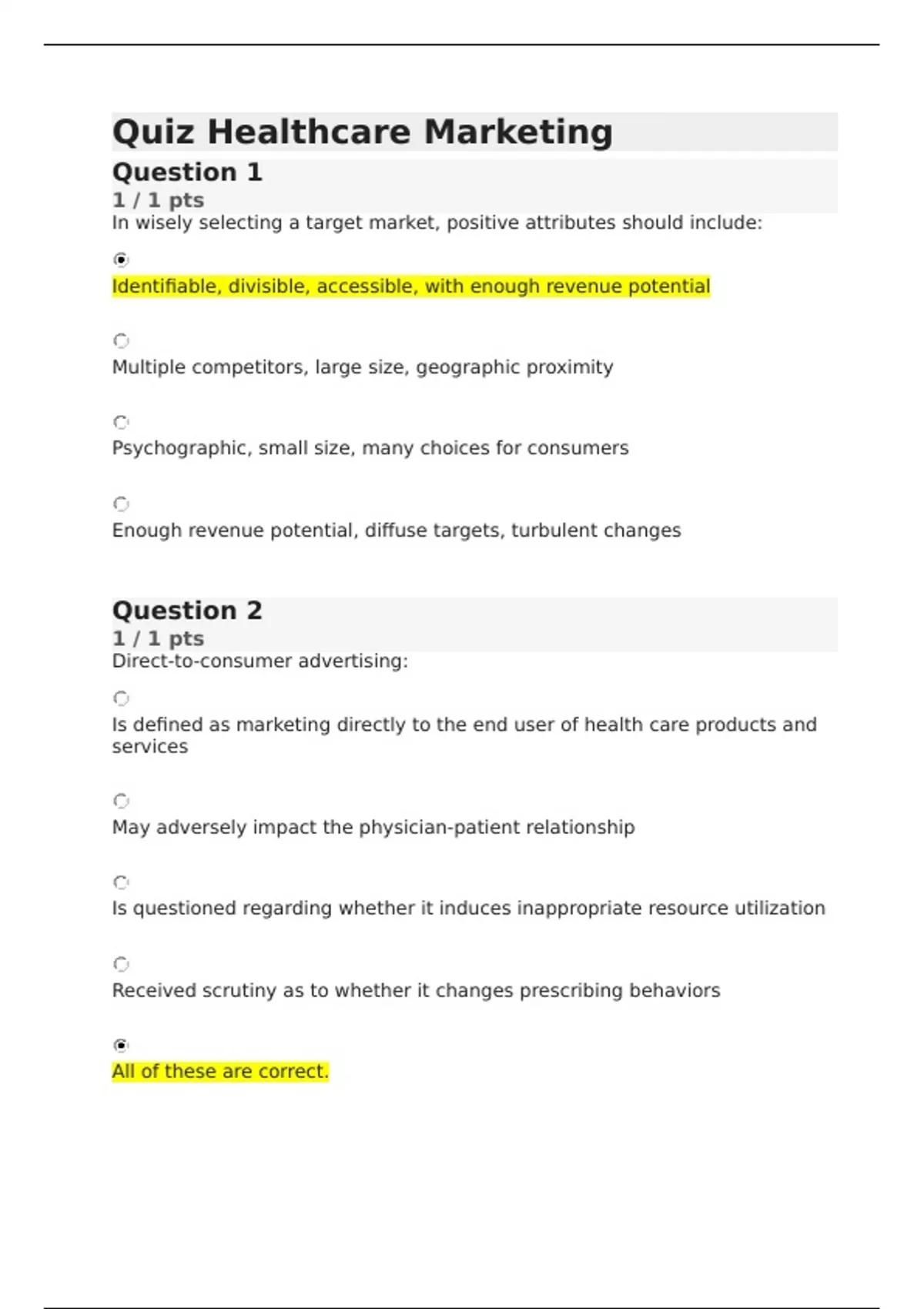 Quiz Healthcare Marketing

Question 1

1 / 1 pts

In wisely selecting a target market, positive attributes should include:

Identifiable, divisible, accessible, with enough revenue potential

Multiple competitors, large size, geographic proximity

Psychographic, small size, many choices for consumers

Enough revenue potential, diffuse targets, turbulent changes

Question 2

1 / 1 pts

Direct-to-consumer advertising:

Is defined as marketing directly to the end user of health care products and services

May adversely impact the physician-patient relationship

Is questioned regarding whether it induces inappropriate resource utilization

Received scrutiny as to whether it changes prescribing behaviors

All of these are correct.